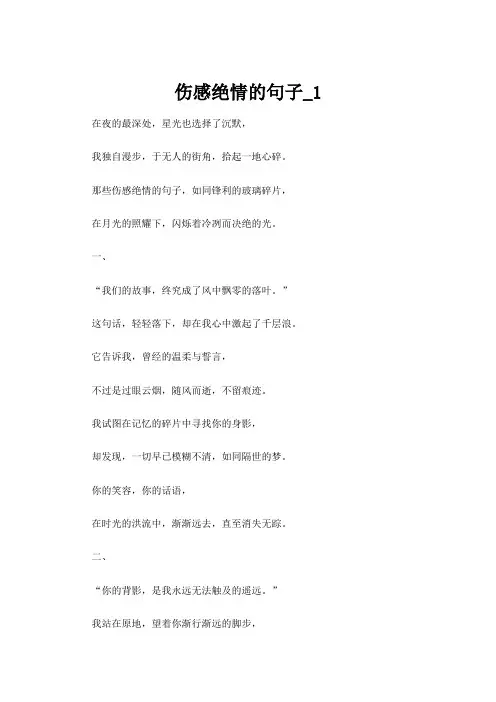 伤感绝情的句子_1

在夜的最深处，星光也选择了沉默，

我独自漫步，于无人的街角，拾起一地心碎。

那些伤感绝情的句子，如同锋利的玻璃碎片，

在月光的照耀下，闪烁着冷冽而决绝的光。

一、

“我们的故事，终究成了风中飘零的落叶。”

这句话，轻轻落下，却在我心中激起了千层浪。

它告诉我，曾经的温柔与誓言，

不过是过眼云烟，随风而逝，不留痕迹。

我试图在记忆的碎片中寻找你的身影，

却发现，一切早已模糊不清，如同隔世的梦。

你的笑容，你的话语，

在时光的洪流中，渐渐远去，直至消失无踪。

二、

“你的背影，是我永远无法触及的遥远。”

我站在原地，望着你渐行渐远的脚步，